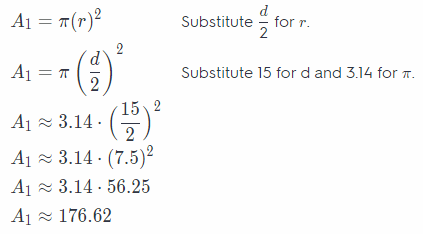 $A_1 = \pi(r)^2$ Substitute $\frac{d}{2}$ for $r$.

$A_1 = \pi\left(\frac{d}{2}\right)^2$ Substitute 15 for d and 3.14 for $\pi$.

$A_1 \approx 3.14 \cdot \left(\frac{15}{2}\right)^2$

$A_1 \approx 3.14 \cdot (7.5)^2$

$A_1 \approx 3.14 \cdot 56.25$

$A_1 \approx 176.62$